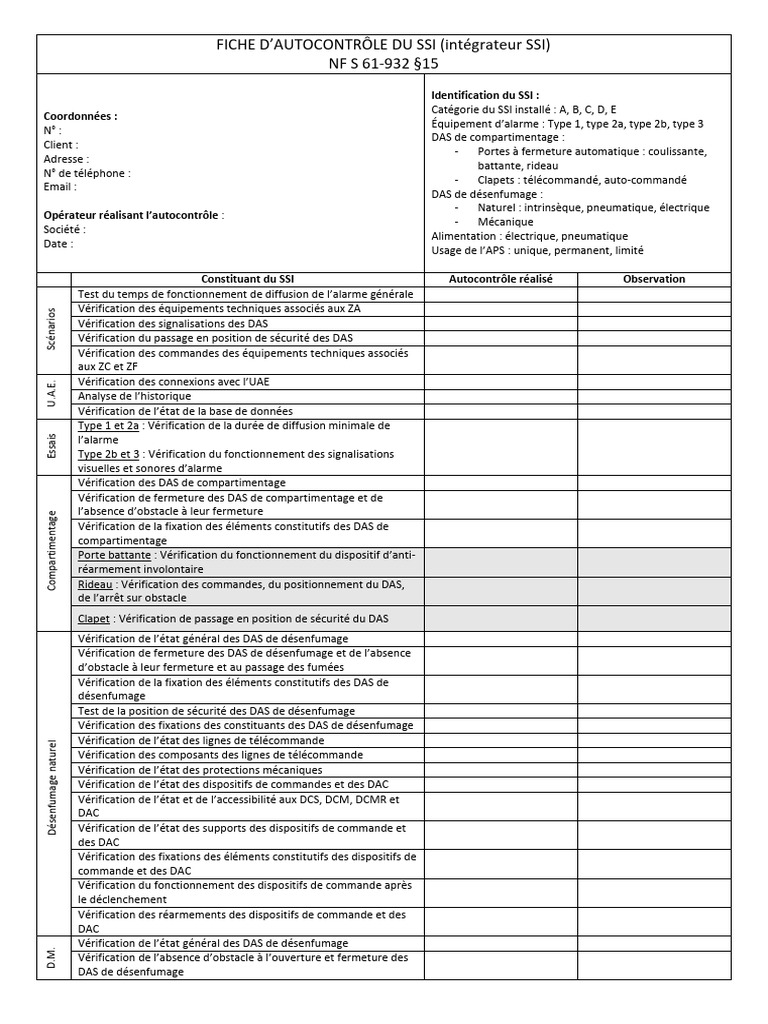 FICHE D'AUTOCONTRÔLE DU SSI (intégrateur SSI)
NF S 61-932 §15

Coordonnées :
N° :
Client :
Adresse :
N° de téléphone :
Email :

Opérateur réalisant l'autocontrôle :
Société :
Date :

Identification du SSI :
Catégorie du SSI installé : A, B, C, D, E
Équipement d'alarme : Type 1, type 2a, type 2b, type 3
DAS de compartimentage :
- Portes à fermeture automatique : coulissante, battante, rideau
- Clapets : télécommandé, auto-commandé
DAS de désenfumage :
- Naturel : intrinsèque, pneumatique, électrique
- Mécanique
Alimentation : électrique, pneumatique
Usage de l'APS : unique, permanent, limité

| | Constituant du SSI | Autocontrôle réalisé | Observation |
|---|---|---|---|
| Scénarios | Test du temps de fonctionnement de diffusion de l'alarme générale | | |
| | Vérification des équipements techniques associés aux ZA | | |
| | Vérification des signalisations des DAS | | |
| | Vérification du passage en position de sécurité des DAS | | |
| | Vérification des commandes des équipements techniques associés aux ZC et ZF | | |
| U.A.E. | Vérification des connexions avec l'UAE | | |
| | Analyse de l'historique | | |
| | Vérification de l'état de la base de données | | |
| Essais | Type 1 et 2a : Vérification de la durée de diffusion minimale de l'alarme Type 2b et 3 : Vérification du fonctionnement des signalisations visuelles et sonores d'alarme | | |
| Compartimentage | Vérification des DAS de compartimentage | | |
| | Vérification de fermeture des DAS de compartimentage et de l'absence d'obstacle à leur fermeture | | |
| | Vérification de la fixation des éléments constitutifs des DAS de compartimentage | | |
| | Porte battante : Vérification du fonctionnement du dispositif d'anti-réarmement involontaire | | |
| | Rideau : Vérification des commandes, du positionnement du DAS, de l'arrêt sur obstacle | | |
| | Clapet : Vérification de passage en position de sécurité du DAS | | |
| Désenfumage naturel | Vérification de l'état général des DAS de désenfumage | | |
| | Vérification de fermeture des DAS de désenfumage et de l'absence d'obstacle à leur fermeture et au passage des fumées | | |
| | Vérification de la fixation des éléments constitutifs des DAS de désenfumage | | |
| | Test de la position de sécurité des DAS de désenfumage | | |
| | Vérification des fixations des constituants des DAS de désenfumage | | |
| | Vérification de l'état des lignes de télécommande | | |
| | Vérification des composants des lignes de télécommande | | |
| | Vérification de l'état des protections mécaniques | | |
| | Vérification de l'état des dispositifs de commandes et des DAC | | |
| | Vérification de l'état et de l'accessibilité aux DCS, DCM, DCMR et DAC | | |
| | Vérification de l'état des supports des dispositifs de commande et des DAC | | |
| | Vérification des fixations des éléments constitutifs des dispositifs de commande et des DAC | | |
| | Vérification du fonctionnement des dispositifs de commande après le déclenchement | | |
| | Vérification des réarmements des dispositifs de commande et des DAC | | |
| D.M. | Vérification de l'état général des DAS de désenfumage | | |
| | Vérification de l'absence d'obstacle à l'ouverture et fermeture des DAS de désenfumage | | |